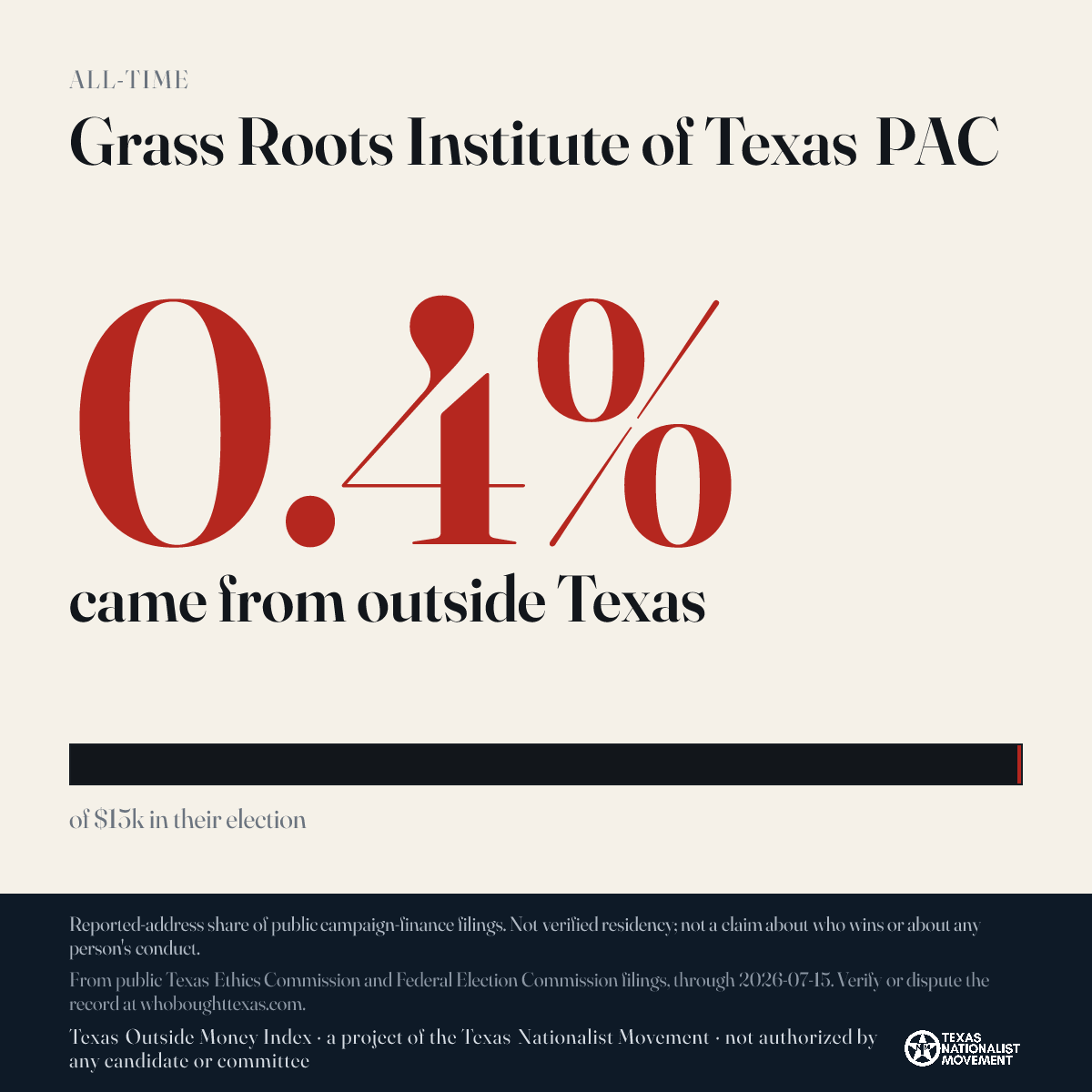 ALL-TIME

Grass Roots Institute of Texas PAC

0.4%

came from outside Texas

of $15k in their election

Reported-address share of public campaign-finance filings. Not verified residency; not a claim about who wins or about any person's conduct.

From public Texas Ethics Commission and Federal Election Commission filings, through 2026-07-15. Verify or dispute the record at whoboughttexas.com.

Texas Outside Money Index · a project of the Texas Nationalist Movement · not authorized by any candidate or committee

TEXAS NATIONALIST MOVEMENT